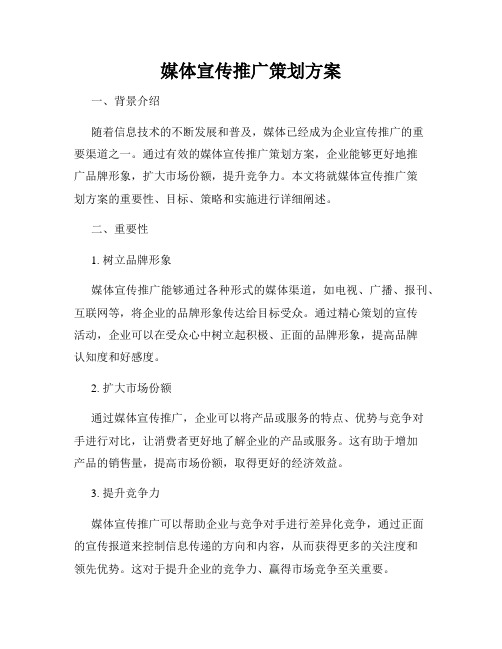 媒体宣传推广策划方案

一、背景介绍

随着信息技术的不断发展和普及，媒体已经成为企业宣传推广的重要渠道之一。通过有效的媒体宣传推广策划方案，企业能够更好地推广品牌形象，扩大市场份额，提升竞争力。本文将就媒体宣传推广策划方案的重要性、目标、策略和实施进行详细阐述。

二、重要性

1. 树立品牌形象

媒体宣传推广能够通过各种形式的媒体渠道，如电视、广播、报刊、互联网等，将企业的品牌形象传达给目标受众。通过精心策划的宣传活动，企业可以在受众心中树立起积极、正面的品牌形象，提高品牌认知度和好感度。

2. 扩大市场份额

通过媒体宣传推广，企业可以将产品或服务的特点、优势与竞争对手进行对比，让消费者更好地了解企业的产品或服务。这有助于增加产品的销售量，提高市场份额，取得更好的经济效益。

3. 提升竞争力

媒体宣传推广可以帮助企业与竞争对手进行差异化竞争，通过正面的宣传报道来控制信息传递的方向和内容，从而获得更多的关注度和领先优势。这对于提升企业的竞争力、赢得市场竞争至关重要。